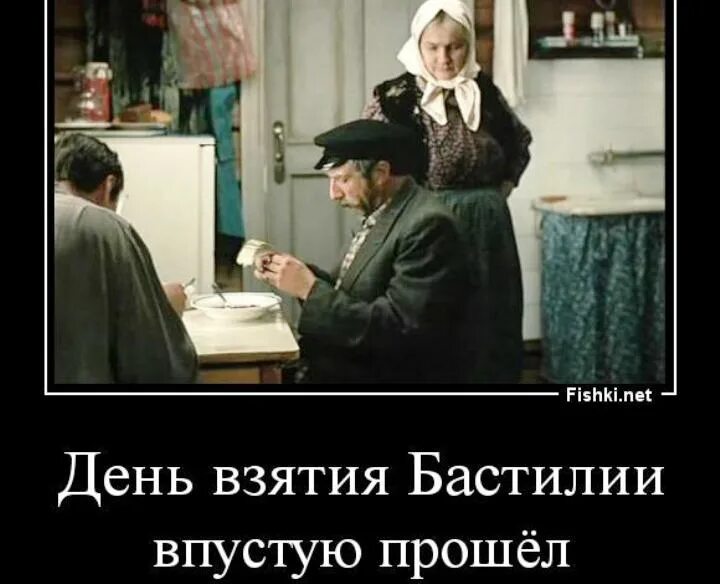 Fishki.net

День взятия Бастилии впустую прошёл